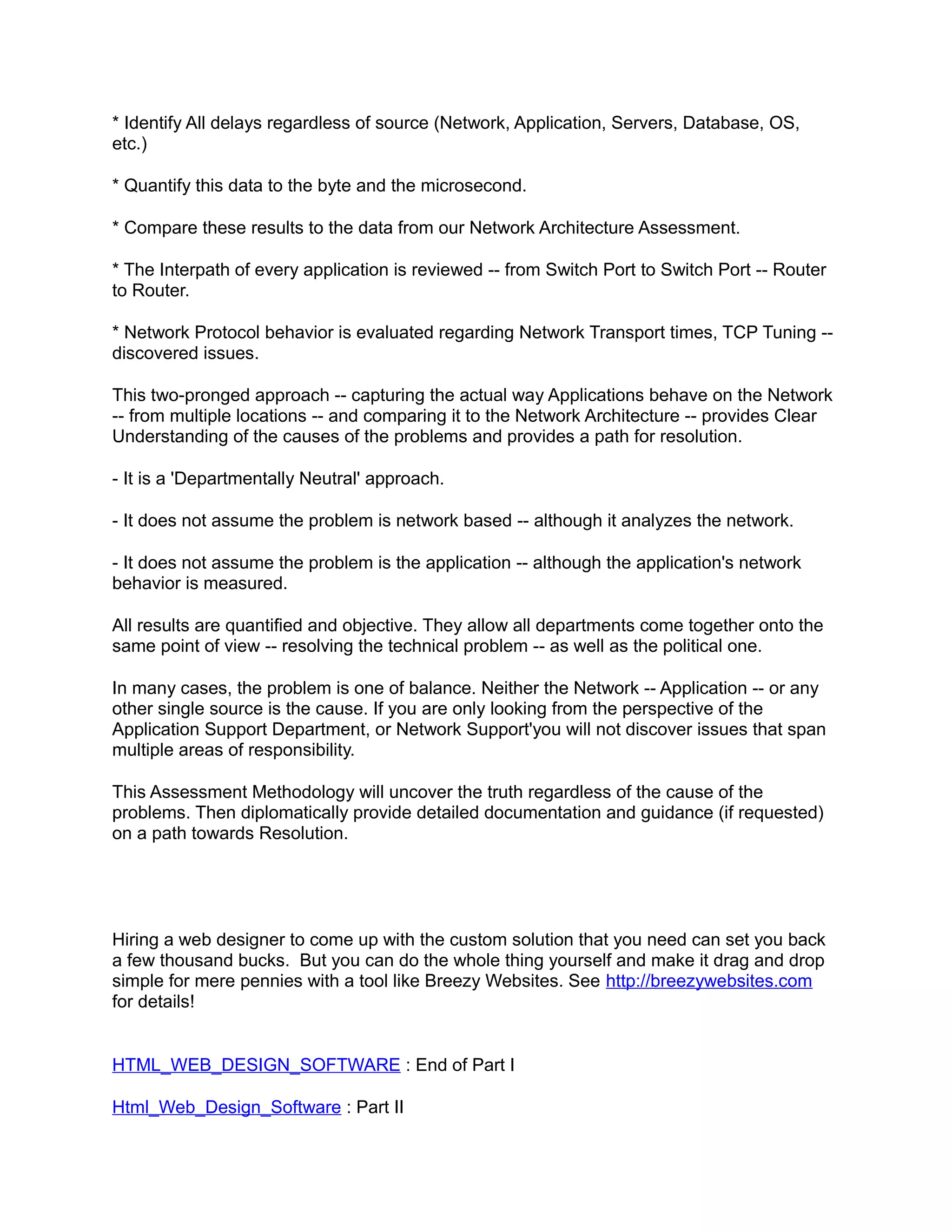 * Identify All delays regardless of source (Network, Application, Servers, Database, OS, etc.)

* Quantify this data to the byte and the microsecond.

* Compare these results to the data from our Network Architecture Assessment.

* The Interpath of every application is reviewed -- from Switch Port to Switch Port -- Router to Router.

* Network Protocol behavior is evaluated regarding Network Transport times, TCP Tuning -- discovered issues.

This two-pronged approach -- capturing the actual way Applications behave on the Network -- from multiple locations -- and comparing it to the Network Architecture -- provides Clear Understanding of the causes of the problems and provides a path for resolution.

- It is a 'Departmentally Neutral' approach.

- It does not assume the problem is network based -- although it analyzes the network.

- It does not assume the problem is the application -- although the application's network behavior is measured.

All results are quantified and objective. They allow all departments come together onto the same point of view -- resolving the technical problem -- as well as the political one.

In many cases, the problem is one of balance. Neither the Network -- Application -- or any other single source is the cause. If you are only looking from the perspective of the Application Support Department, or Network Support'you will not discover issues that span multiple areas of responsibility.

This Assessment Methodology will uncover the truth regardless of the cause of the problems. Then diplomatically provide detailed documentation and guidance (if requested) on a path towards Resolution.

Hiring a web designer to come up with the custom solution that you need can set you back a few thousand bucks. But you can do the whole thing yourself and make it drag and drop simple for mere pennies with a tool like Breezy Websites. See http://breezywebsites.com for details!

HTML_WEB_DESIGN_SOFTWARE : End of Part I

Html_Web_Design_Software : Part II